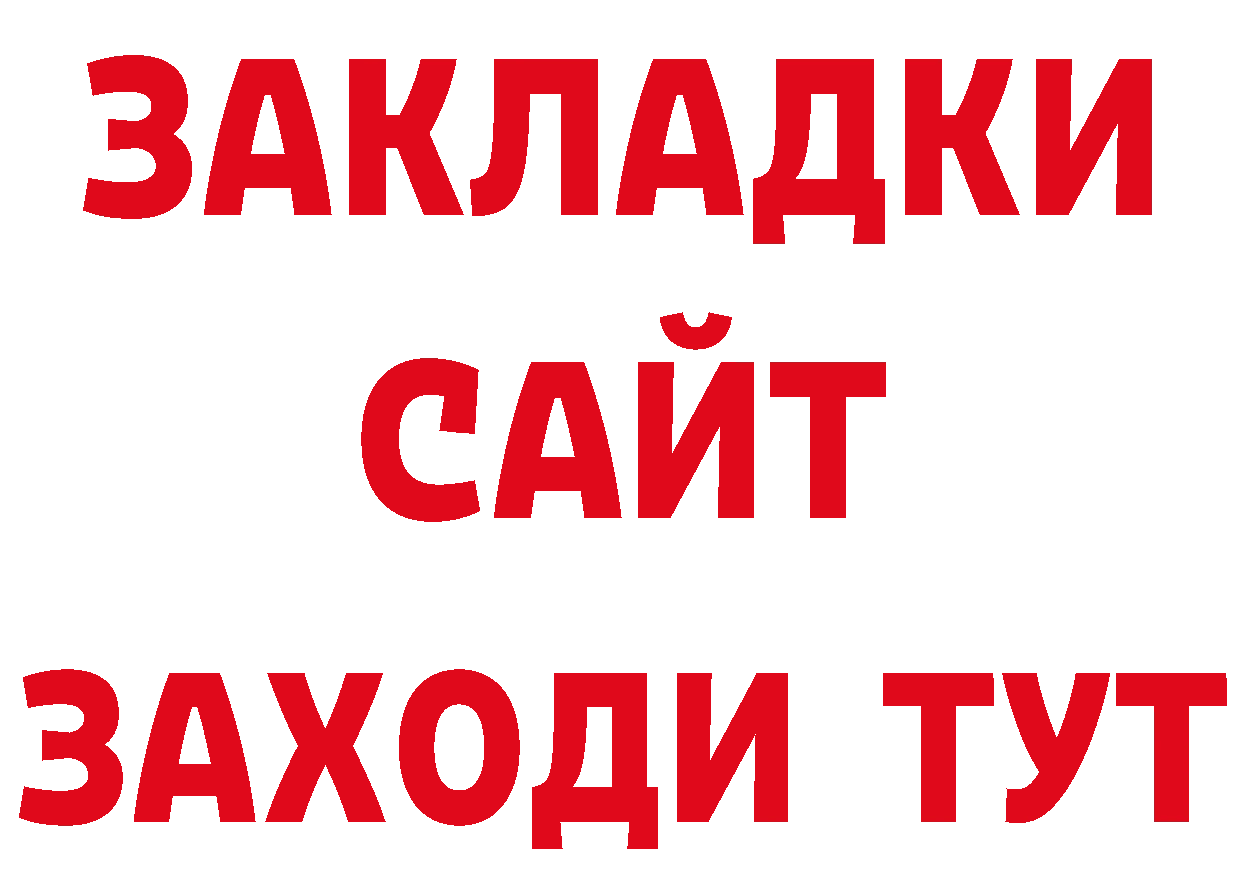 ЗАКЛАДКИ
САЙТ
ЗАХОДИ ТУТ